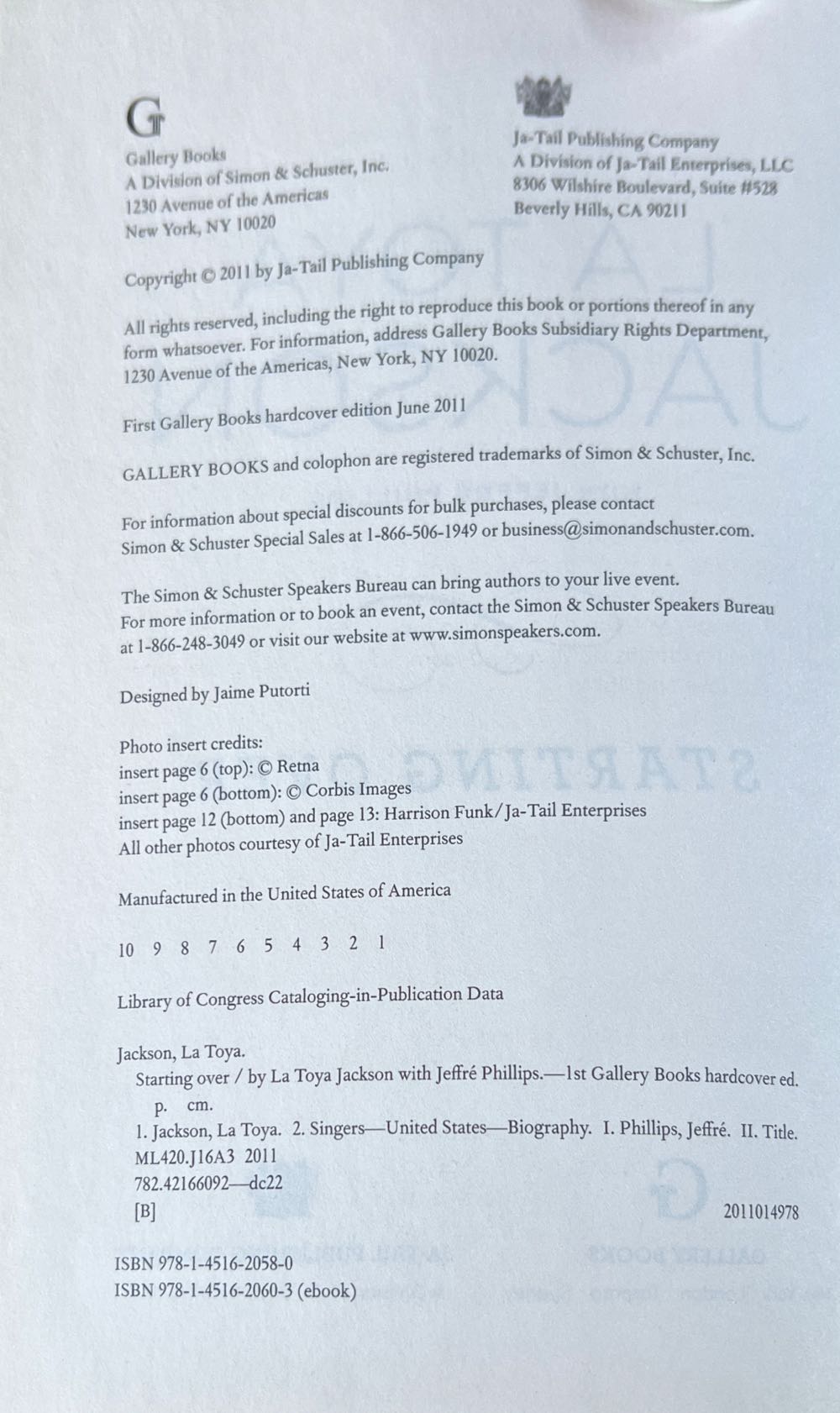 G

Gallery Books
A Division of Simon & Schuster, Inc.
1230 Avenue of the Americas
New York, NY 10020

Ja-Tail Publishing Company
A Division of Ja-Tail Enterprises, LLC
8306 Wilshire Boulevard, Suite #528
Beverly Hills, CA 90211

Copyright © 2011 by Ja-Tail Publishing Company

All rights reserved, including the right to reproduce this book or portions thereof in any form whatsoever. For information, address Gallery Books Subsidiary Rights Department, 1230 Avenue of the Americas, New York, NY 10020.

First Gallery Books hardcover edition June 2011

GALLERY BOOKS and colophon are registered trademarks of Simon & Schuster, Inc.

For information about special discounts for bulk purchases, please contact Simon & Schuster Special Sales at 1-866-506-1949 or business@simonandschuster.com.

The Simon & Schuster Speakers Bureau can bring authors to your live event. For more information or to book an event, contact the Simon & Schuster Speakers Bureau at 1-866-248-3049 or visit our website at www.simonspeakers.com.

Designed by Jaime Putorti

Photo insert credits:
insert page 6 (top): © Retna
insert page 6 (bottom): © Corbis Images
insert page 12 (bottom) and page 13: Harrison Funk/Ja-Tail Enterprises
All other photos courtesy of Ja-Tail Enterprises

Manufactured in the United States of America

10 9 8 7 6 5 4 3 2 1

Library of Congress Cataloging-in-Publication Data

Jackson, La Toya.
Starting over / by La Toya Jackson with Jeffré Phillips.—1st Gallery Books hardcover ed.
p. cm.
1. Jackson, La Toya. 2. Singers—United States—Biography. I. Phillips, Jeffré. II. Title.
ML420.J16A3 2011
782.42166092—dc22
[B] 2011014978

ISBN 978-1-4516-2058-0
ISBN 978-1-4516-2060-3 (ebook)